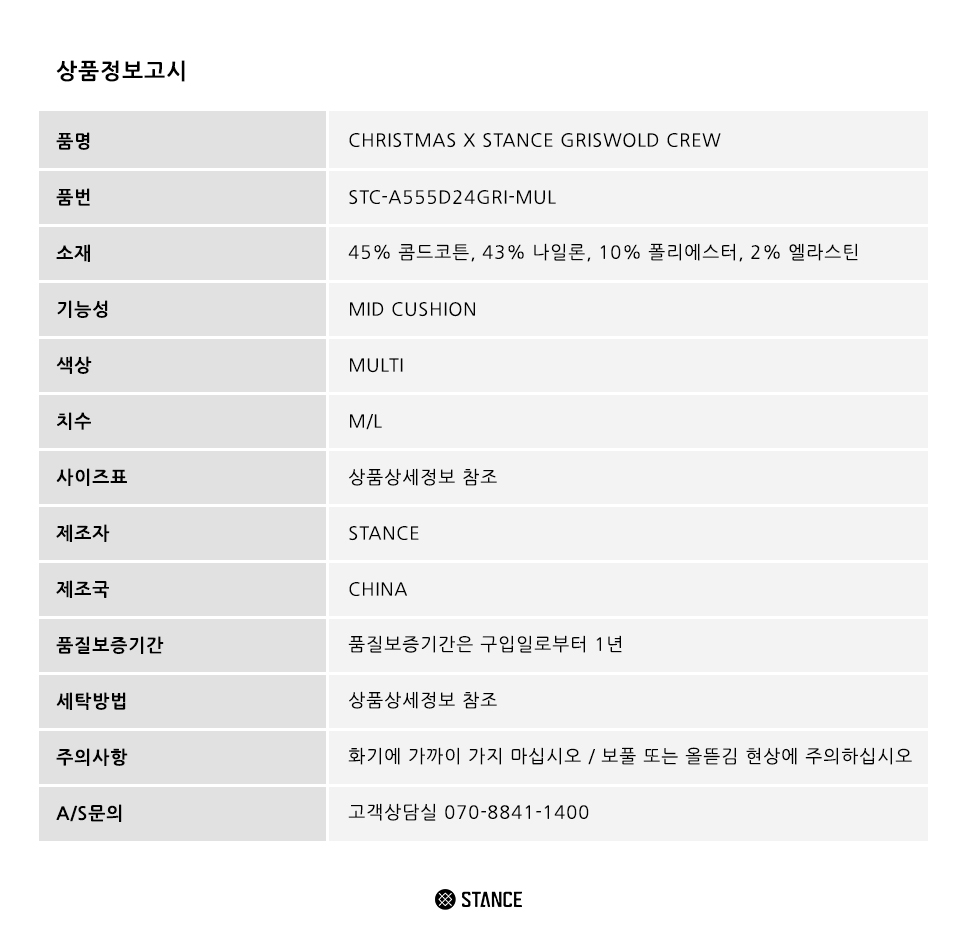 상품정보고시

| 품명 | CHRISTMAS X STANCE GRISWOLD CREW |
|---|---|
| 품번 | STC-A555D24GRI-MUL |
| 소재 | 45% 콤드코튼, 43% 나일론, 10% 폴리에스터, 2% 엘라스틴 |
| 기능성 | MID CUSHION |
| 색상 | MULTI |
| 치수 | M/L |
| 사이즈표 | 상품상세정보 참조 |
| 제조자 | STANCE |
| 제조국 | CHINA |
| 품질보증기간 | 품질보증기간은 구입일로부터 1년 |
| 세탁방법 | 상품상세정보 참조 |
| 주의사항 | 화기에 가까이 가지 마십시오 / 보풀 또는 올뜯김 현상에 주의하십시오 |
| A/S문의 | 고객상담실 070-8841-1400 |

STANCE